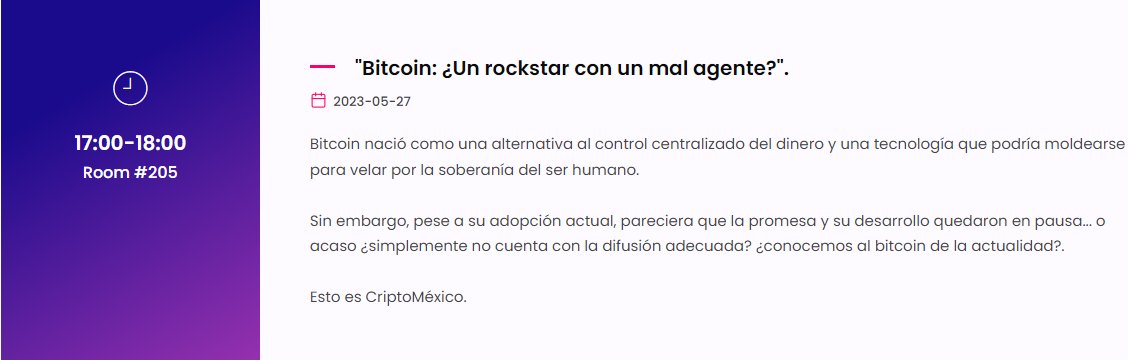 17:00-18:00
Room #205

"Bitcoin: ¿Un rockstar con un mal agente?".

2023-05-27

Bitcoin nació como una alternativa al control centralizado del dinero y una tecnología que podría moldearse para velar por la soberanía del ser humano.

Sin embargo, pese a su adopción actual, pareciera que la promesa y su desarrollo quedaron en pausa... o acaso ¿simplemente no cuenta con la difusión adecuada? ¿conocemos al bitcoin de la actualidad?.

Esto es CriptoMéxico.